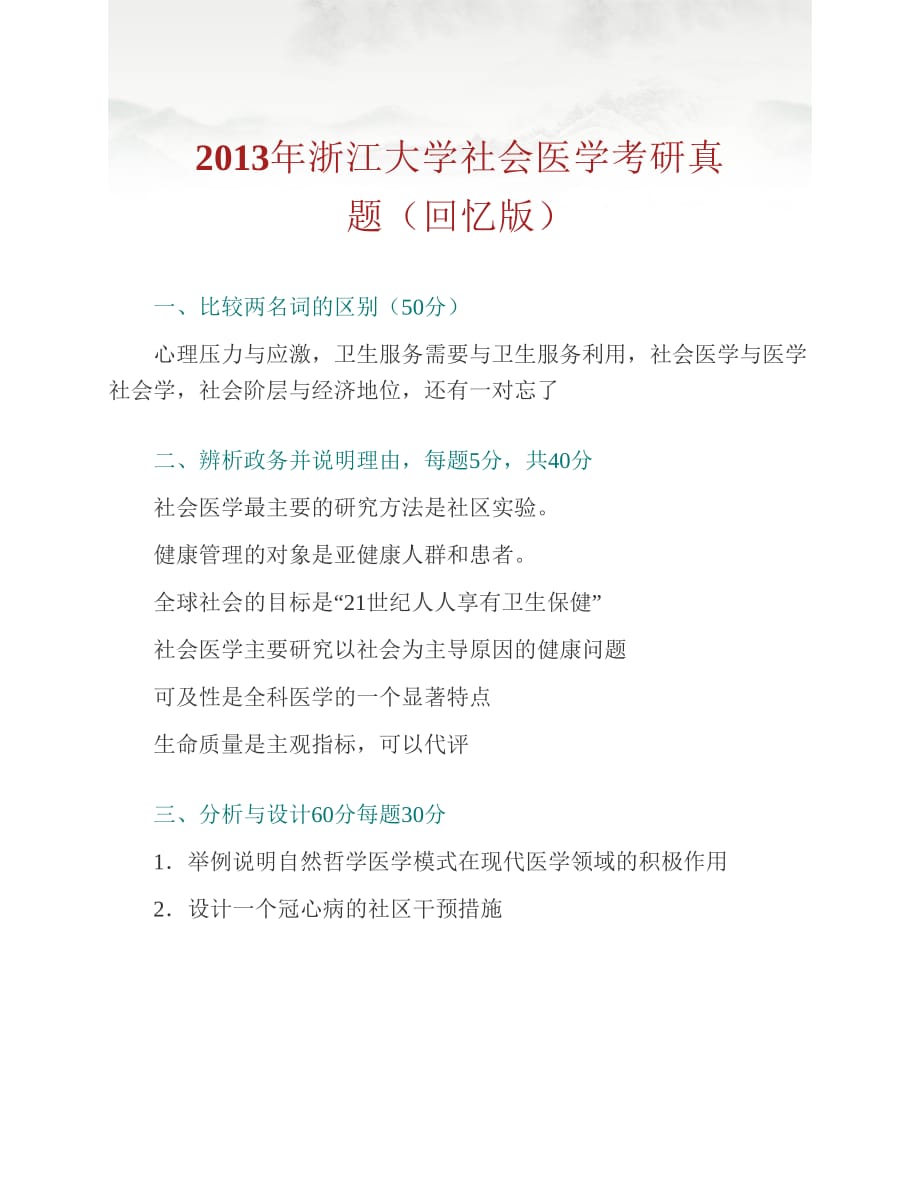 2013年浙江大学社会医学考研真题（回忆版）

一、比较两名词的区别（50分）

心理压力与应激，卫生服务需要与卫生服务利用，社会医学与医学社会学，社会阶层与经济地位，还有一对忘了

二、辨析政务并说明理由，每题5分，共40分

社会医学最主要的研究方法是社区实验。

健康管理的对象是亚健康人群和患者。

全球社会的目标是“21世纪人人享有卫生保健”

社会医学主要研究以社会为主导原因的健康问题

可及性是全科医学的一个显著特点

生命质量是主观指标，可以代评

三、分析与设计60分每题30分

1．举例说明自然哲学医学模式在现代医学领域的积极作用

2．设计一个冠心病的社区干预措施